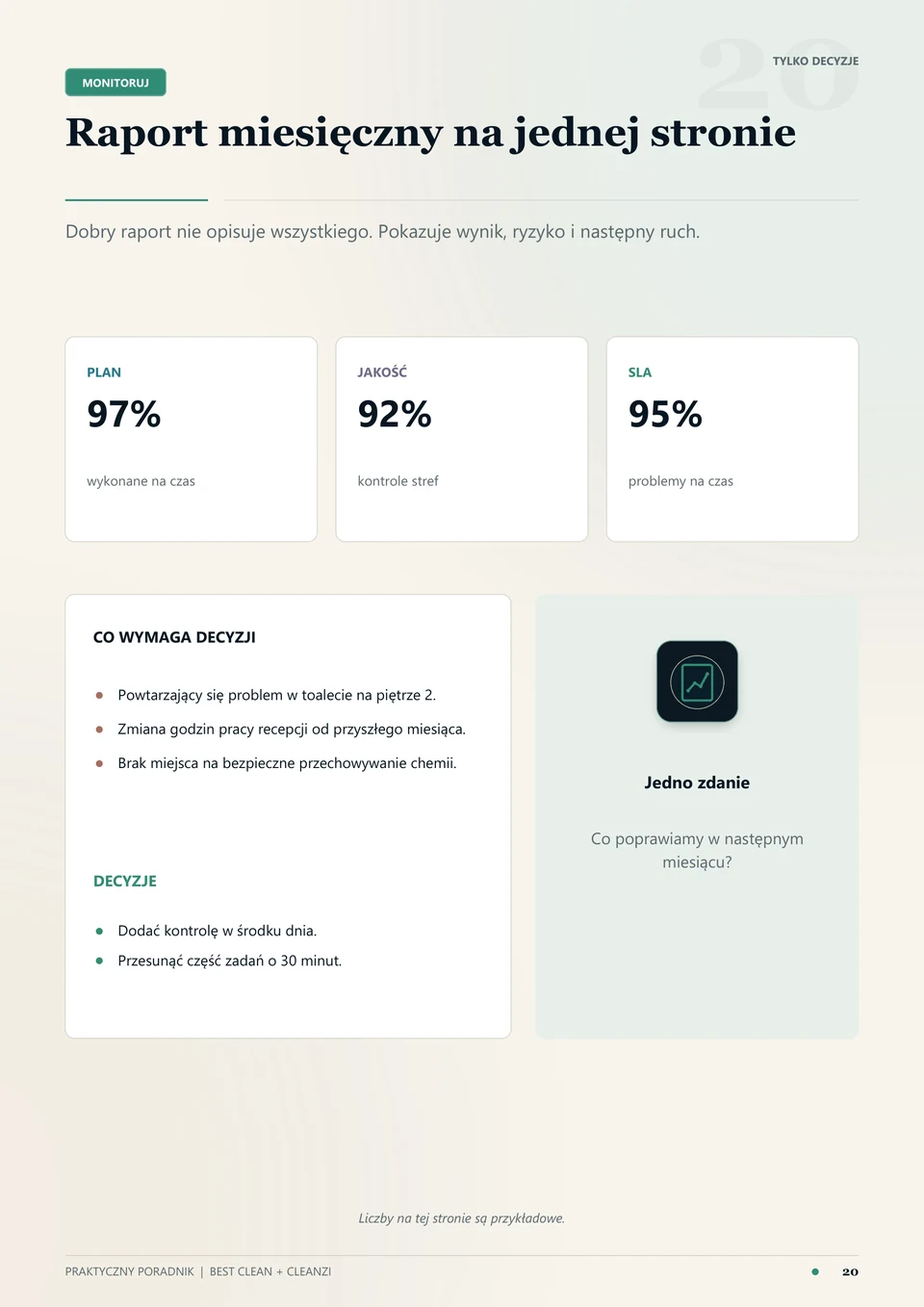 TYLKO DECYZJE

MONITORUJ

Raport miesięczny na jednej stronie

Dobry raport nie opisuje wszystkiego. Pokazuje wynik, ryzyko i następny ruch.

PLAN

97%

wykonane na czas

JAKOŚĆ

92%

kontrole stref

SLA

95%

problemy na czas

CO WYMAGA DECYZJI

• Powtarzający się problem w toalecie na piętrze 2.
• Zmiana godzin pracy recepcji od przyszłego miesiąca.
• Brak miejsca na bezpieczne przechowywanie chemii.

DECYZJE

• Dodać kontrolę w środku dnia.
• Przesunąć część zadań o 30 minut.

Jedno zdanie

Co poprawiamy w następnym miesiącu?

Liczby na tej stronie są przykładowe.

PRAKTYCZNY PORADNIK | BEST CLEAN + CLEANZI

20

20